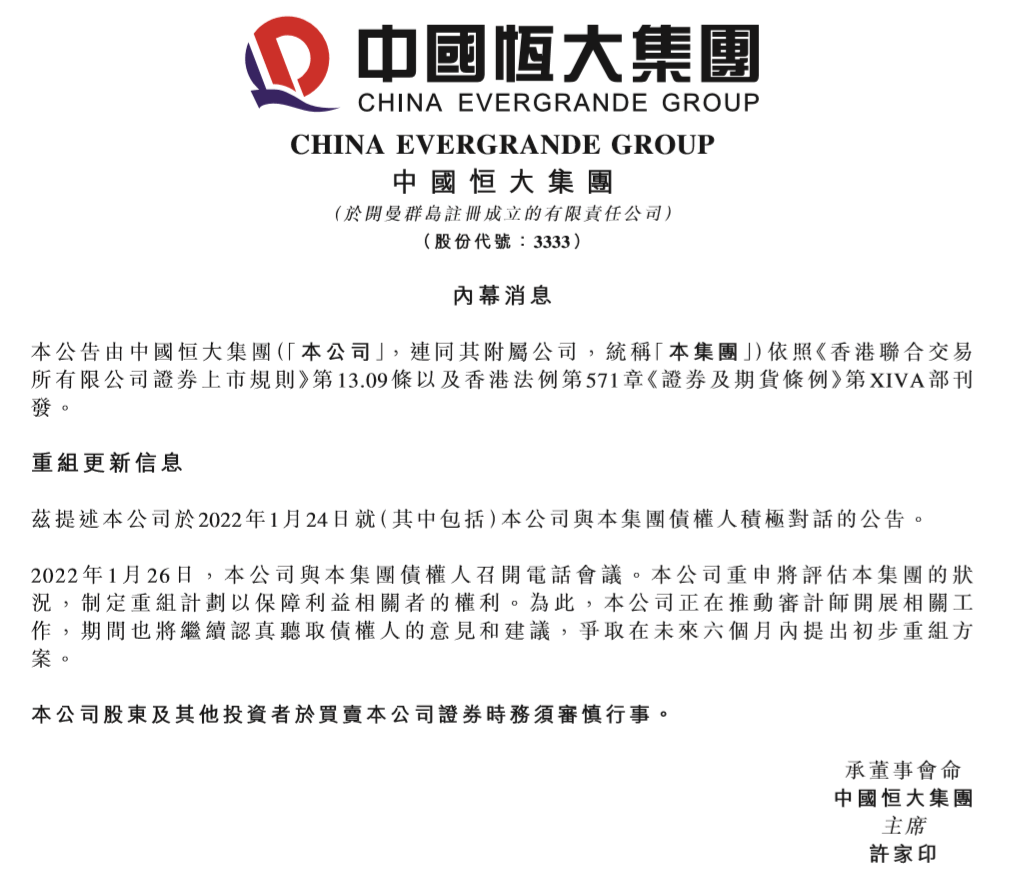 中國恒大集團
CHINA EVERGRANDE GROUP

CHINA EVERGRANDE GROUP
中國恒大集團
(於開曼群島註冊成立的有限責任公司)
(股份代號：3333)

內幕消息

本公告由中國恒大集團(「本公司」，連同其附屬公司，統稱「本集團」)依照《香港聯合交易所有限公司證券上市規則》第13.09條以及香港法例第571章《證券及期貨條例》第XIVA部刊發。

重組更新信息

茲提述本公司於2022年1月24日就(其中包括)本公司與本集團債權人積極對話的公告。

2022年1月26日，本公司與本集團債權人召開電話會議。本公司重申將評估本集團的狀況，制定重組計劃以保障利益相關者的權利。為此，本公司正在推動審計師開展相關工作，期間也將繼續認真聽取債權人的意見和建議，爭取在未來六個月內提出初步重組方案。

本公司股東及其他投資者於買賣本公司證券時務須審慎行事。

承董事會命
中國恒大集團
主席
許家印